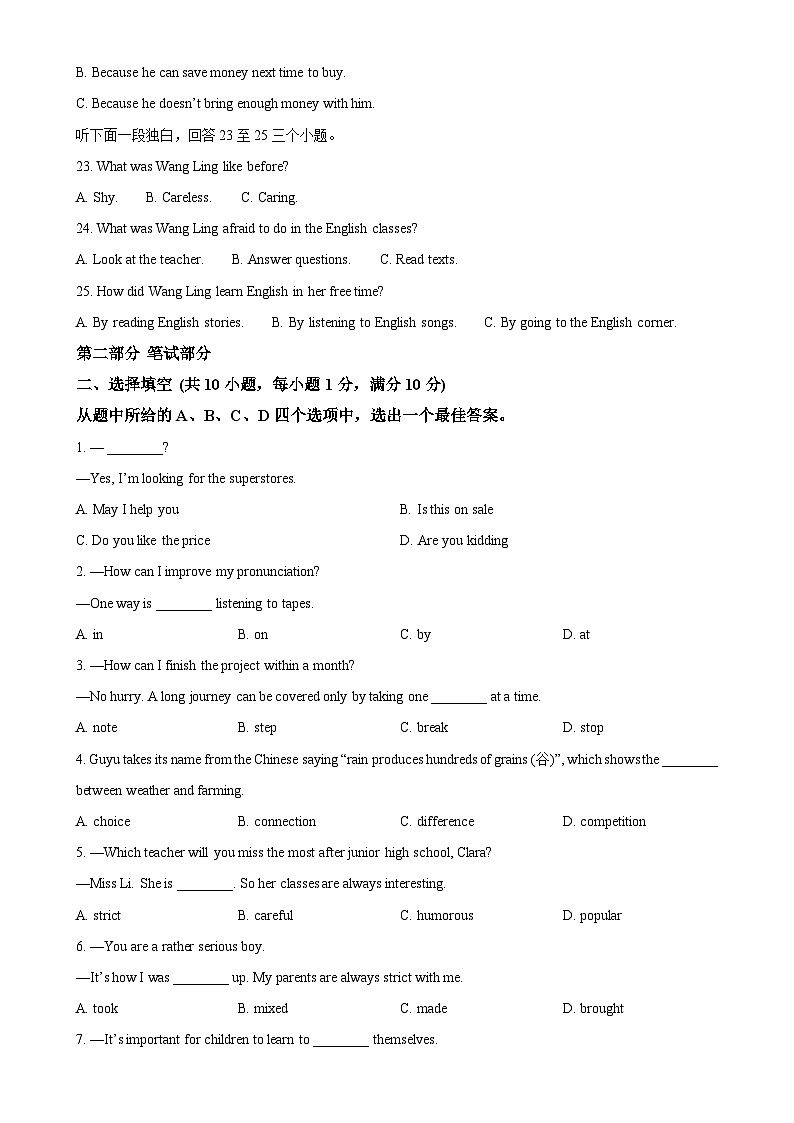 B. Because he can save money next time to buy.

C. Because he doesn't bring enough money with him.

听下面一段独白，回答 23 至 25 三个小题。

23. What was Wang Ling like before?

A. Shy.    B. Careless.    C. Caring.

24. What was Wang Ling afraid to do in the English classes?

A. Look at the teacher.    B. Answer questions.    C. Read texts.

25. How did Wang Ling learn English in her free time?

A. By reading English stories.    B. By listening to English songs.    C. By going to the English corner.

第二部分 笔试部分

二、选择填空 (共 10 小题，每小题 1 分，满分 10 分)

从题中所给的 A、B、C、D 四个选项中，选出一个最佳答案。

1. — ________?

—Yes, I'm looking for the superstores.

A. May I help you    B. Is this on sale

C. Do you like the price    D. Are you kidding

2. —How can I improve my pronunciation?

—One way is ________ listening to tapes.

A. in    B. on    C. by    D. at

3. —How can I finish the project within a month?

—No hurry. A long journey can be covered only by taking one ________ at a time.

A. note    B. step    C. break    D. stop

4. Guyu takes its name from the Chinese saying "rain produces hundreds of grains (谷)", which shows the ________ between weather and farming.

A. choice    B. connection    C. difference    D. competition

5. —Which teacher will you miss the most after junior high school, Clara?

—Miss Li. She is ________. So her classes are always interesting.

A. strict    B. careful    C. humorous    D. popular

6. —You are a rather serious boy.

—It's how I was ________ up. My parents are always strict with me.

A. took    B. mixed    C. made    D. brought

7. —It's important for children to learn to ________ themselves.